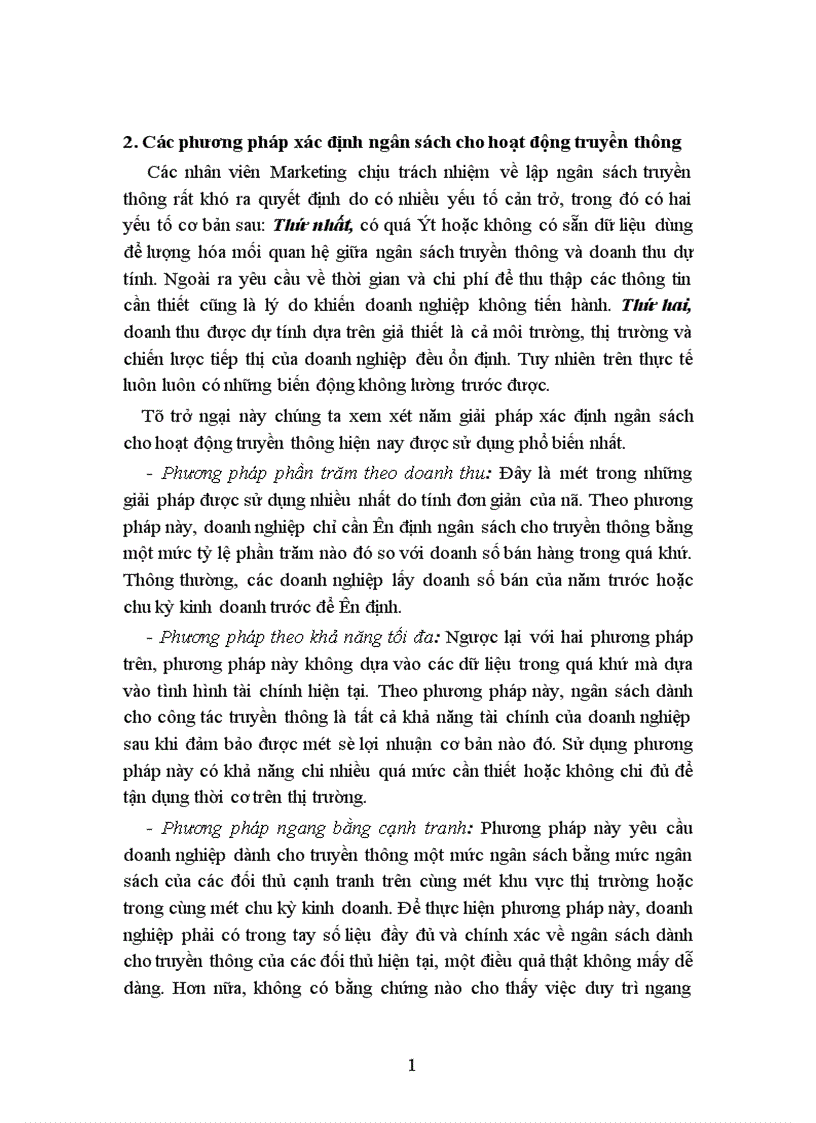 2. Các phương pháp xác định ngân sách cho hoạt động truyền thông

Các nhân viên Marketing chịu trách nhiệm về lập ngân sách truyền thông rất khó ra quyết định do có nhiều yếu tố cản trở, trong đó có hai yếu tố cơ bản sau: Thứ nhất, có quá Ýt hoặc không có sẵn dữ liệu dùng để lượng hóa mối quan hệ giữa ngân sách truyền thông và doanh thu dự tính. Ngoài ra yêu cầu về thời gian và chi phí để thu thập các thông tin cần thiết cũng là lý do khiến doanh nghiệp không tiến hành. Thứ hai, doanh thu được dự tính dựa trên giả thiết là cả môi trường, thị trường và chiến lược tiếp thị của doanh nghiệp đều ổn định. Tuy nhiên trên thực tế luôn luôn có những biến động không lường trước được.

Tõ trở ngại này chúng ta xem xét năm giải pháp xác định ngân sách cho hoạt động truyền thông hiện nay được sử dụng phổ biến nhất.

- Phương pháp phần trăm theo doanh thu: Đây là mét trong những giải pháp được sử dụng nhiều nhất do tính đơn giản của nã. Theo phương pháp này, doanh nghiệp chỉ cần Ên định ngân sách cho truyền thông bằng một mức tỷ lệ phần trăm nào đó so với doanh số bán hàng trong quá khứ. Thông thường, các doanh nghiệp lấy doanh số bán của năm trước hoặc chu kỳ kinh doanh trước để Ên định.

- Phương pháp theo khả năng tối đa: Ngược lại với hai phương pháp trên, phương pháp này không dựa vào các dữ liệu trong quá khứ mà dựa vào tình hình tài chính hiện tại. Theo phương pháp này, ngân sách dành cho công tác truyền thông là tất cả khả năng tài chính của doanh nghiệp sau khi đảm bảo được mét sè lợi nhuận cơ bản nào đó. Sử dụng phương pháp này có khả năng chi nhiều quá mức cần thiết hoặc không chi đủ để tận dụng thời cơ trên thị trường.

- Phương pháp ngang bằng cạnh tranh: Phương pháp này yêu cầu doanh nghiệp dành cho truyền thông một mức ngân sách bằng mức ngân sách của các đối thủ cạnh tranh trên cùng mét khu vực thị trường hoặc trong cùng mét chu kỳ kinh doanh. Để thực hiện phương pháp này, doanh nghiệp phải có trong tay số liệu đầy đủ và chính xác về ngân sách dành cho truyền thông của các đối thủ hiện tại, một điều quả thật không mấy dễ dàng. Hơn nữa, không có bằng chứng nào cho thấy việc duy trì ngang

1